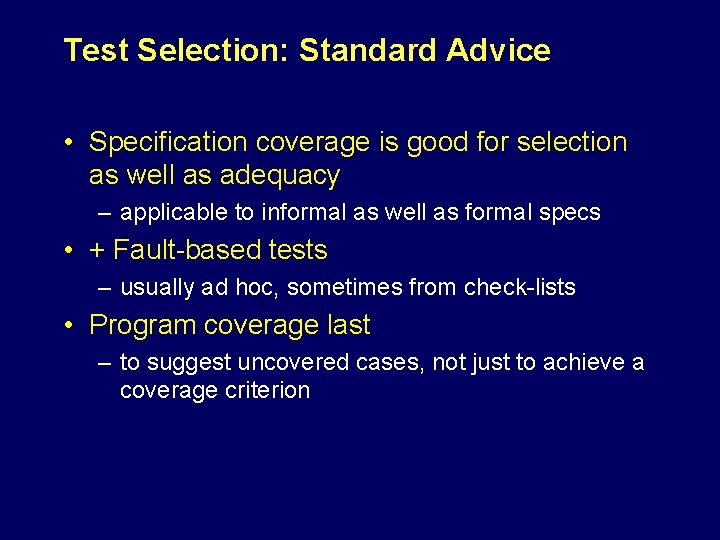 Test Selection: Standard Advice

• Specification coverage is good for selection as well as adequacy

– applicable to informal as well as formal specs

• + Fault-based tests

– usually ad hoc, sometimes from check-lists

• Program coverage last

– to suggest uncovered cases, not just to achieve a coverage criterion